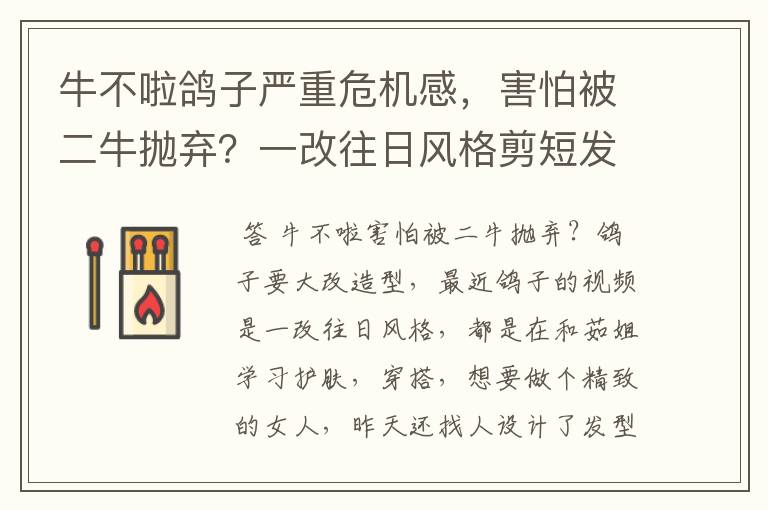 牛不啦鸽子严重危机感，害怕被二牛抛弃？一改往日风格剪短发

答 牛不啦害怕被二牛抛弃？鸽子要大改造型，最近鸽子的视频是一改往日风格，都是在和茹姐学习护肤，穿搭，想要做个精致的女人，昨天还找人设计了发型